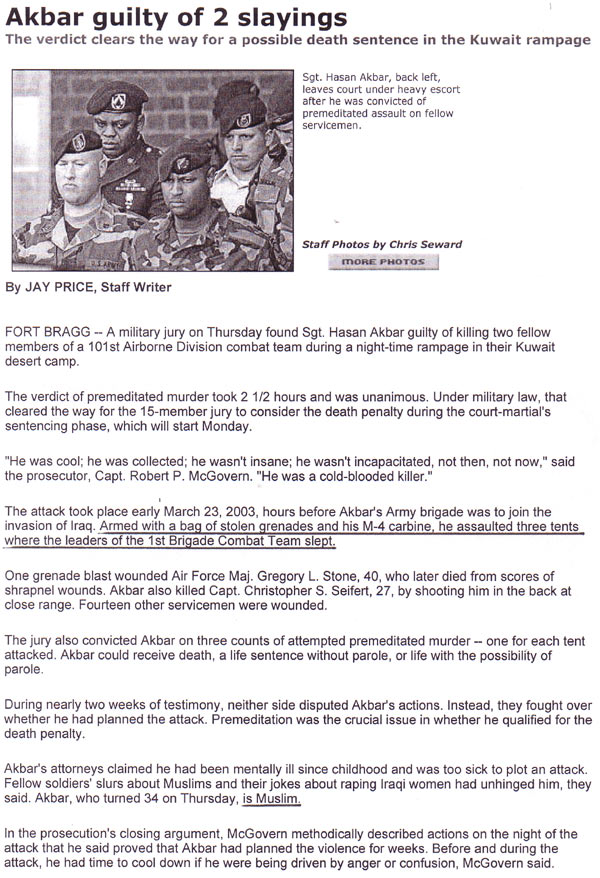 Akbar guilty of 2 slayings

The verdict clears the way for a possible death sentence in the Kuwait rampage

Sgt. Hasan Akbar, back left, leaves court under heavy escort after he was convicted of premeditated assault on fellow servicemen.

Staff Photos by Chris Seward

MORE PHOTOS

By JAY PRICE, Staff Writer

FORT BRAGG -- A military jury on Thursday found Sgt. Hasan Akbar guilty of killing two fellow members of a 101st Airborne Division combat team during a night-time rampage in their Kuwait desert camp.

The verdict of premeditated murder took 2 1/2 hours and was unanimous. Under military law, that cleared the way for the 15-member jury to consider the death penalty during the court-martial's sentencing phase, which will start Monday.

"He was cool; he was collected; he wasn't insane; he wasn't incapacitated, not then, not now," said the prosecutor, Capt. Robert P. McGovern. "He was a cold-blooded killer."

The attack took place early March 23, 2003, hours before Akbar's Army brigade was to join the invasion of Iraq. Armed with a bag of stolen grenades and his M-4 carbine, he assaulted three tents where the leaders of the 1st Brigade Combat Team slept.

One grenade blast wounded Air Force Maj. Gregory L. Stone, 40, who later died from scores of shrapnel wounds. Akbar also killed Capt. Christopher S. Seifert, 27, by shooting him in the back at close range. Fourteen other servicemen were wounded.

The jury also convicted Akbar on three counts of attempted premeditated murder -- one for each tent attacked. Akbar could receive death, a life sentence without parole, or life with the possibility of parole.

During nearly two weeks of testimony, neither side disputed Akbar's actions. Instead, they fought over whether he had planned the attack. Premeditation was the crucial issue in whether he qualified for the death penalty.

Akbar's attorneys claimed he had been mentally ill since childhood and was too sick to plot an attack. Fellow soldiers' slurs about Muslims and their jokes about raping Iraqi women had unhinged him, they said. Akbar, who turned 34 on Thursday, is Muslim.

In the prosecution's closing argument, McGovern methodically described actions on the night of the attack that he said proved that Akbar had planned the violence for weeks. Before and during the attack, he had time to cool down if he were being driven by anger or confusion, McGovern said.